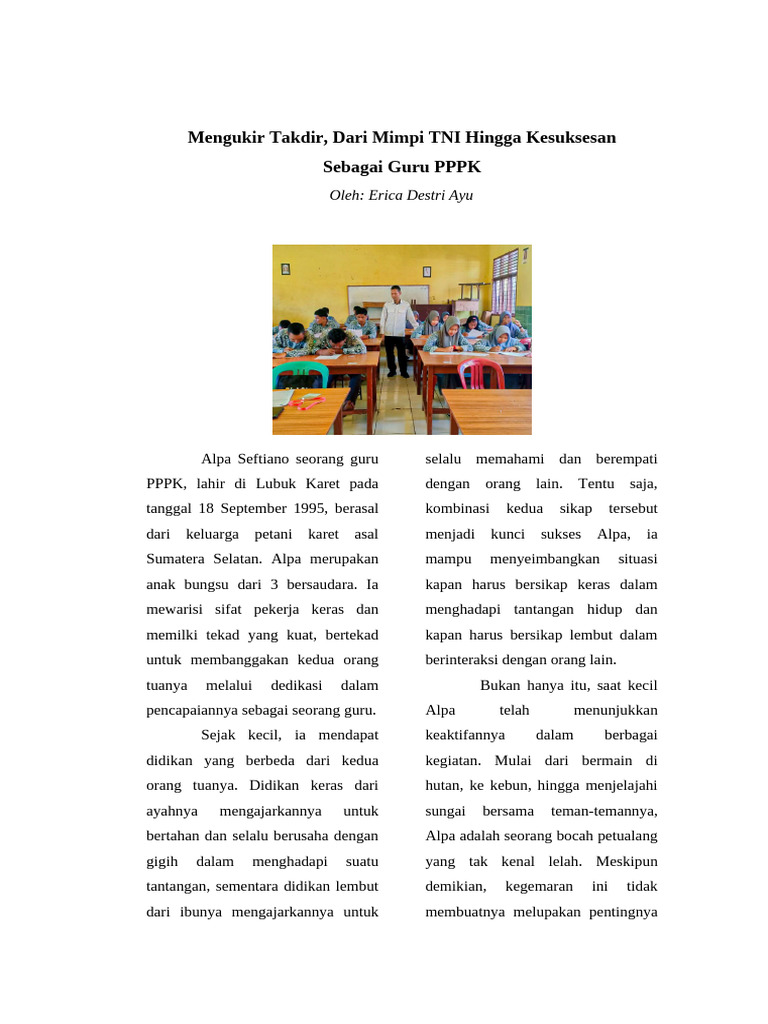 Mengukir Takdir, Dari Mimpi TNI Hingga Kesuksesan Sebagai Guru PPPK

Oleh: Erica Destri Ayu

Alpa Seftiano seorang guru PPPK, lahir di Lubuk Karet pada tanggal 18 September 1995, berasal dari keluarga petani karet asal Sumatera Selatan. Alpa merupakan anak bungsu dari 3 bersaudara. Ia mewarisi sifat pekerja keras dan memilki tekad yang kuat, bertekad untuk membanggakan kedua orang tuanya melalui dedikasi dalam pencapaiannya sebagai seorang guru.

Sejak kecil, ia mendapat didikan yang berbeda dari kedua orang tuanya. Didikan keras dari ayahnya mengajarkannya untuk bertahan dan selalu berusaha dengan gigih dalam menghadapi suatu tantangan, sementara didikan lembut dari ibunya mengajarkannya untuk selalu memahami dan berempati dengan orang lain. Tentu saja, kombinasi kedua sikap tersebut menjadi kunci sukses Alpa, ia mampu menyeimbangkan situasi kapan harus bersikap keras dalam menghadapi tantangan hidup dan kapan harus bersikap lembut dalam berinteraksi dengan orang lain.

Bukan hanya itu, saat kecil Alpa telah menunjukkan keaktifannya dalam berbagai kegiatan. Mulai dari bermain di hutan, ke kebun, hingga menjelajahi sungai bersama teman-temannya, Alpa adalah seorang bocah petualang yang tak kenal lelah. Meskipun demikian, kegemaran ini tidak membuatnya melupakan pentingnya